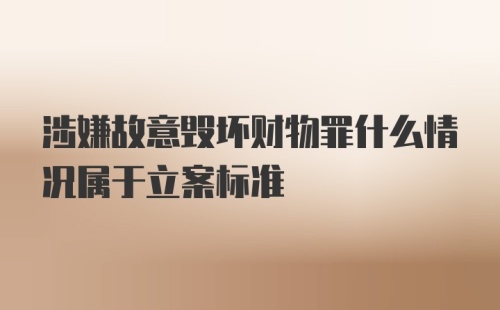 涉嫌故意毁坏财物罪什么情况属于立案标准